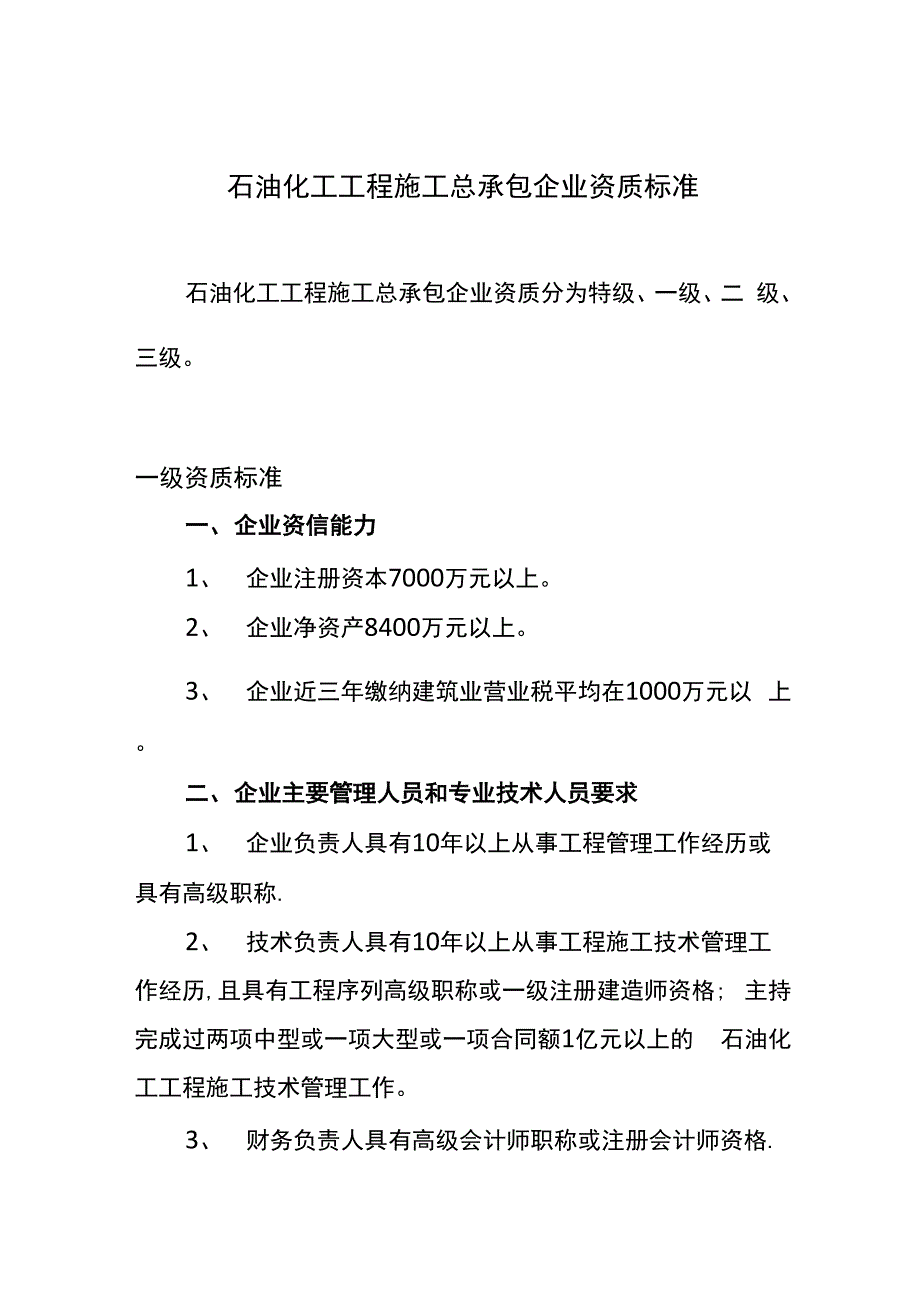 石油化工工程施工总承包企业资质标准

石油化工工程施工总承包企业资质分为特级、一级、二 级、三级。

一级资质标准

一、企业资信能力

1、 企业注册资本7000万元以上。

2、 企业净资产8400万元以上。

3、 企业近三年缴纳建筑业营业税平均在1000万元以 上。

二、企业主要管理人员和专业技术人员要求

1、 企业负责人具有10年以上从事工程管理工作经历或具有高级职称.

2、 技术负责人具有10年以上从事工程施工技术管理工作经历, 且具有工程序列高级职称或一级注册建造师资格； 主持完成过两项中型或一项大型或一项合同额1亿元以上的 石油化工工程施工技术管理工作。

3、 财务负责人具有高级会计师职称或注册会计师资格.